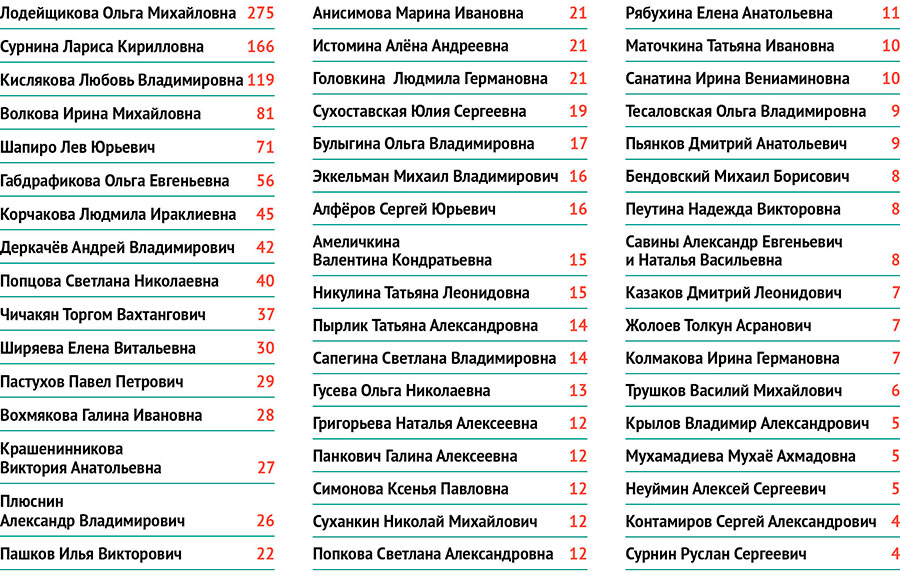 | | |
|---|---|
| Лодейщикова Ольга Михайловна | 275 |
| Сурнина Лариса Кирилловна | 166 |
| Кислякова Любовь Владимировна | 119 |
| Волкова Ирина Михайловна | 81 |
| Шапиро Лев Юрьевич | 71 |
| Габдрафикова Ольга Евгеньевна | 56 |
| Корчакова Людмила Ираклиевна | 45 |
| Деркачёв Андрей Владимирович | 42 |
| Попцова Светлана Николаевна | 40 |
| Чичакян Торгом Вахтангович | 37 |
| Ширяева Елена Витальевна | 30 |
| Пастухов Павел Петрович | 29 |
| Вохмякова Галина Ивановна | 28 |
| Крашенинникова Виктория Анатольевна | 27 |
| Плюснин Александр Владимирович | 26 |
| Пашков Илья Викторович | 22 |

| | |
|---|---|
| Анисимова Марина Ивановна | 21 |
| Истомина Алёна Андреевна | 21 |
| Головкина Людмила Германовна | 21 |
| Сухоставская Юлия Сергеевна | 19 |
| Булыгина Ольга Владимировна | 17 |
| Эккельман Михаил Владимирович | 16 |
| Алфёров Сергей Юрьевич | 16 |
| Амеличкина Валентина Кондратьевна | 15 |
| Никулина Татьяна Леонидовна | 15 |
| Пырлик Татьяна Александровна | 14 |
| Сапегина Светлана Владимировна | 14 |
| Гусева Ольга Николаевна | 13 |
| Григорьева Наталья Алексеевна | 12 |
| Панкович Галина Алексеевна | 12 |
| Симонова Ксенья Павловна | 12 |
| Суханкин Николай Михайлович | 12 |
| Попкова Светлана Александровна | 12 |

| | |
|---|---|
| Рябухина Елена Анатольевна | 11 |
| Маточкина Татьяна Ивановна | 10 |
| Санатина Ирина Вениаминовна | 10 |
| Тесаловская Ольга Владимировна | 9 |
| Пьянков Дмитрий Анатольевич | 9 |
| Бендовский Михаил Борисович | 8 |
| Пеутина Надежда Викторовна | 8 |
| Савины Александр Евгеньевич и Наталья Васильевна | 8 |
| Казаков Дмитрий Леонидович | 7 |
| Жолоев Толкун Асранович | 7 |
| Колмакова Ирина Германовна | 7 |
| Трушков Василий Михайлович | 6 |
| Крылов Владимир Александрович | 5 |
| Мухамадиева Мухаё Ахмадовна | 5 |
| Неуймин Алексей Сергеевич | 5 |
| Контамиров Сергей Александрович | 4 |
| Сурнин Руслан Сергеевич | 4 |